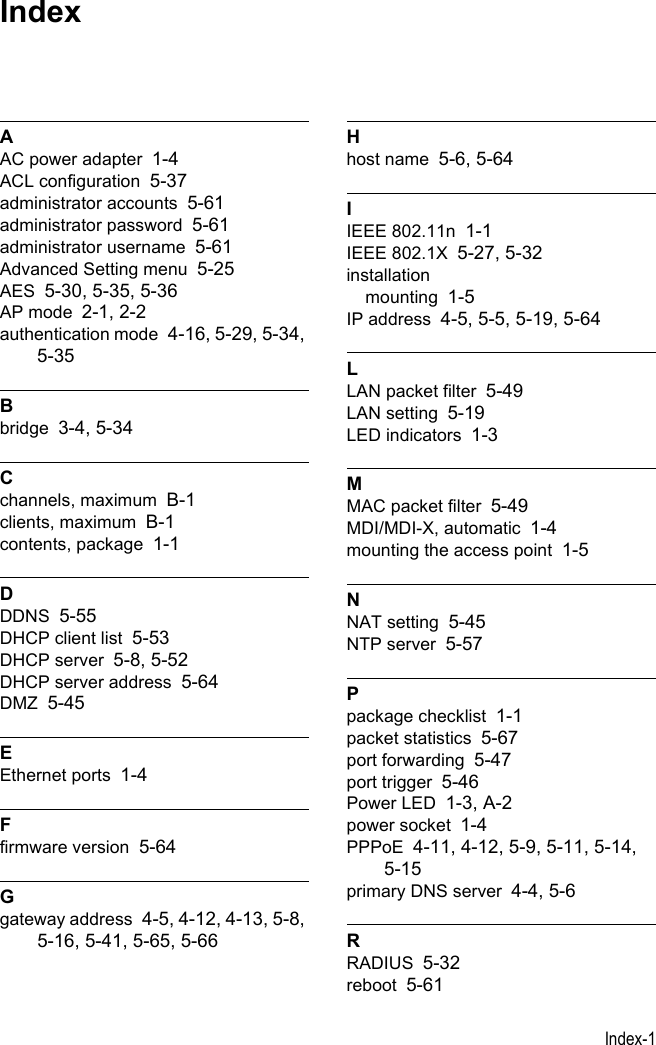 Index

A
AC power adapter 1-4
ACL configuration 5-37
administrator accounts 5-61
administrator password 5-61
administrator username 5-61
Advanced Setting menu 5-25
AES 5-30, 5-35, 5-36
AP mode 2-1, 2-2
authentication mode 4-16, 5-29, 5-34, 5-35

B
bridge 3-4, 5-34

C
channels, maximum B-1
clients, maximum B-1
contents, package 1-1

D
DDNS 5-55
DHCP client list 5-53
DHCP server 5-8, 5-52
DHCP server address 5-64
DMZ 5-45

E
Ethernet ports 1-4

F
firmware version 5-64

G
gateway address 4-5, 4-12, 4-13, 5-8, 5-16, 5-41, 5-65, 5-66

H
host name 5-6, 5-64

I
IEEE 802.11n 1-1
IEEE 802.1X 5-27, 5-32
installation
mounting 1-5
IP address 4-5, 5-5, 5-19, 5-64

L
LAN packet filter 5-49
LAN setting 5-19
LED indicators 1-3

M
MAC packet filter 5-49
MDI/MDI-X, automatic 1-4
mounting the access point 1-5

N
NAT setting 5-45
NTP server 5-57

P
package checklist 1-1
packet statistics 5-67
port forwarding 5-47
port trigger 5-46
Power LED 1-3, A-2
power socket 1-4
PPPoE 4-11, 4-12, 5-9, 5-11, 5-14, 5-15
primary DNS server 4-4, 5-6

R
RADIUS 5-32
reboot 5-61

Index-1